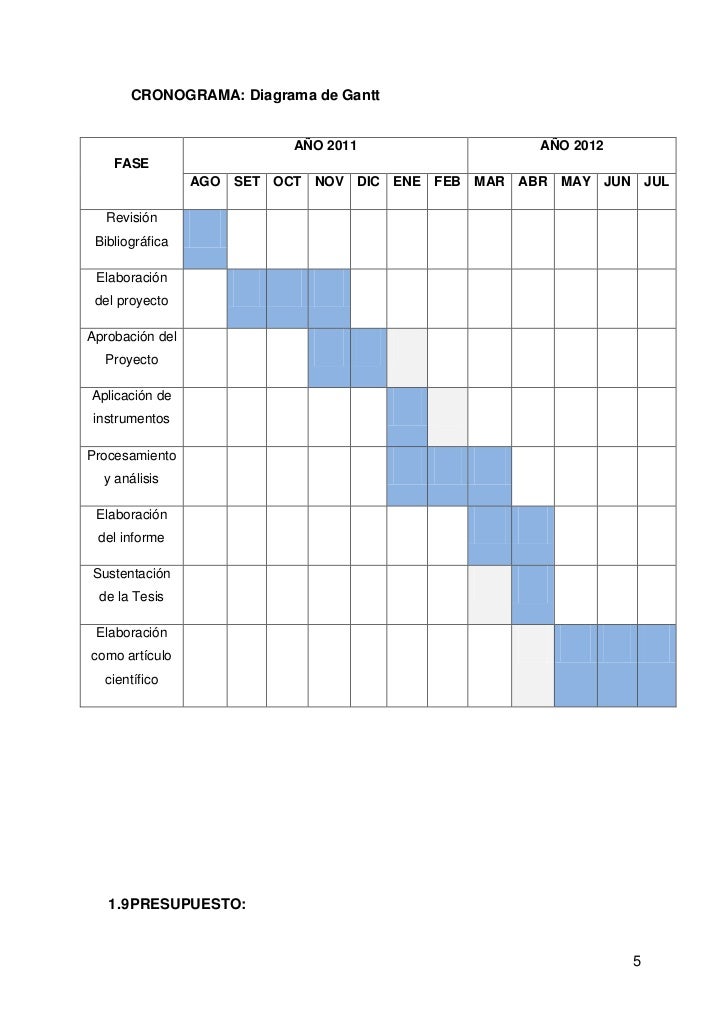 CRONOGRAMA: Diagrama de Gantt

| FASE | AÑO 2011 | | | | | | | AÑO 2012 | | | | |
|---|---|---|---|---|---|---|---|---|---|---|---|---|
| | AGO | SET | OCT | NOV | DIC | ENE | FEB | MAR | ABR | MAY | JUN | JUL |
| Revisión Bibliográfica | | | | | | | | | | | | |
| Elaboración del proyecto | | | | | | | | | | | | |
| Aprobación del Proyecto | | | | | | | | | | | | |
| Aplicación de instrumentos | | | | | | | | | | | | |
| Procesamiento y análisis | | | | | | | | | | | | |
| Elaboración del informe | | | | | | | | | | | | |
| Sustentación de la Tesis | | | | | | | | | | | | |
| Elaboración como artículo científico | | | | | | | | | | | | |

1.9PRESUPUESTO:

5